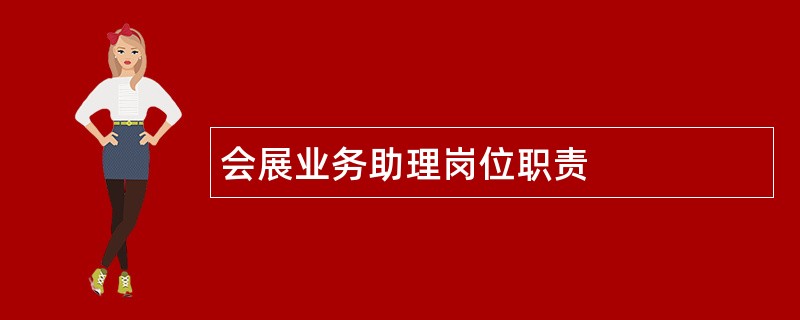 会展业务助理岗位职责